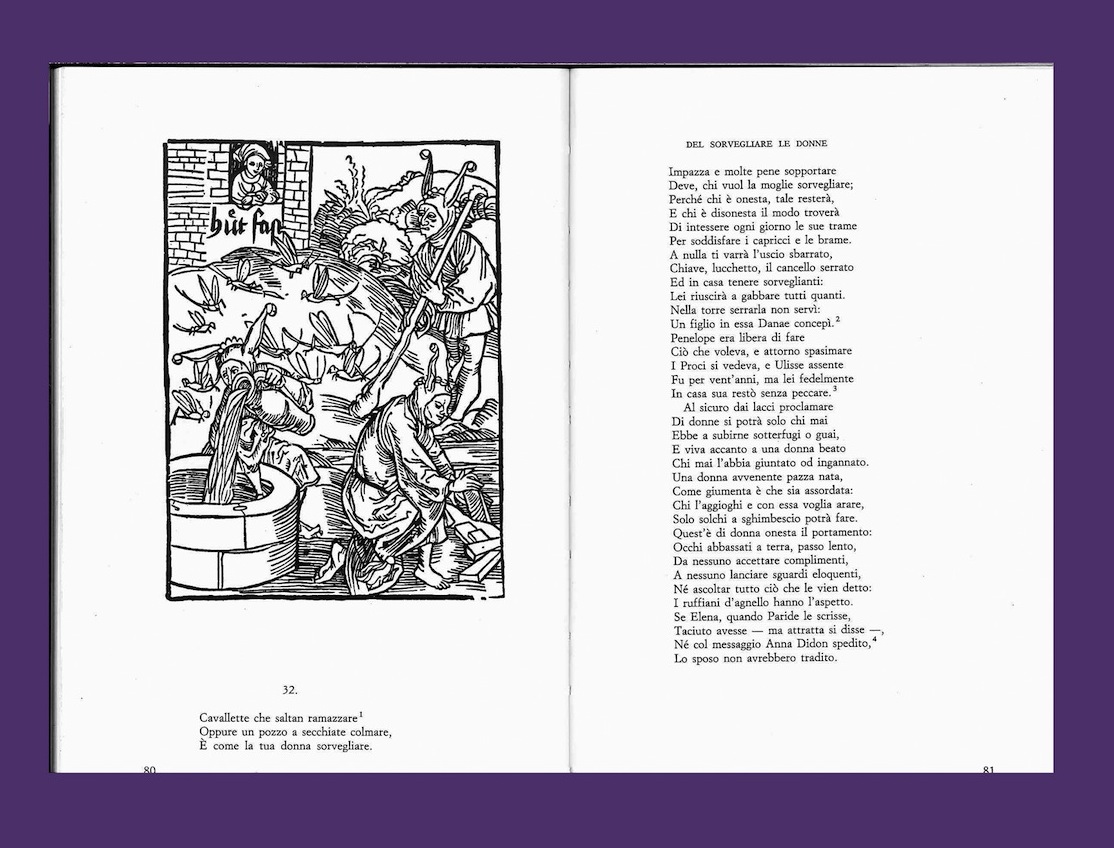 hüt fast

32.

Cavallette che saltan ramazzare$^1$
Oppure un pozzo a secchiate colmare,
È come la tua donna sorvegliare.

80

DEL SORVEGLIARE LE DONNE

Impazza e molte pene sopportare
Deve, chi vuol la moglie sorvegliare;
Perché chi è onesta, tale resterà,
E chi è disonesta il modo troverà
Di intessere ogni giorno le sue trame
Per soddisfare i capricci e le brame.
A nulla ti varrà l'uscio sbarrato,
Chiave, lucchetto, il cancello serrato
Ed in casa tenere sorveglianti:
Lei riuscirà a gabbare tutti quanti.
Nella torre serrarla non servì:
Un figlio in essa Danae concepì.$^2$
Penelope era libera di fare
Ciò che voleva, e attorno spasimare
I Proci si vedeva, e Ulisse assente
Fu per vent'anni, ma lei fedelmente
In casa sua restò senza peccare.$^3$
Al sicuro dai lacci proclamare
Di donne si potrà solo chi mai
Ebbe a subirne sotterfugi o guai,
E viva accanto a una donna beato
Chi mai l'abbia giuntato od ingannato.
Una donna avvenente pazza nata,
Come giumenta è che sia assordata:
Chi l'aggioghi e con essa voglia arare,
Solo solchi a sghimbescio potrà fare.
Quest'è di donna onesta il portamento:
Occhi abbassati a terra, passo lento,
Da nessuno accettare complimenti,
A nessuno lanciare sguardi eloquenti,
Né ascoltar tutto ciò che le vien detto:
I ruffiani d'agnello hanno l'aspetto.
Se Elena, quando Paride le scrisse,
Taciuto avesse — ma attratta si disse —,
Né col messaggio Anna Didon spedito,$^4$
Lo sposo non avrebbero tradito.

81